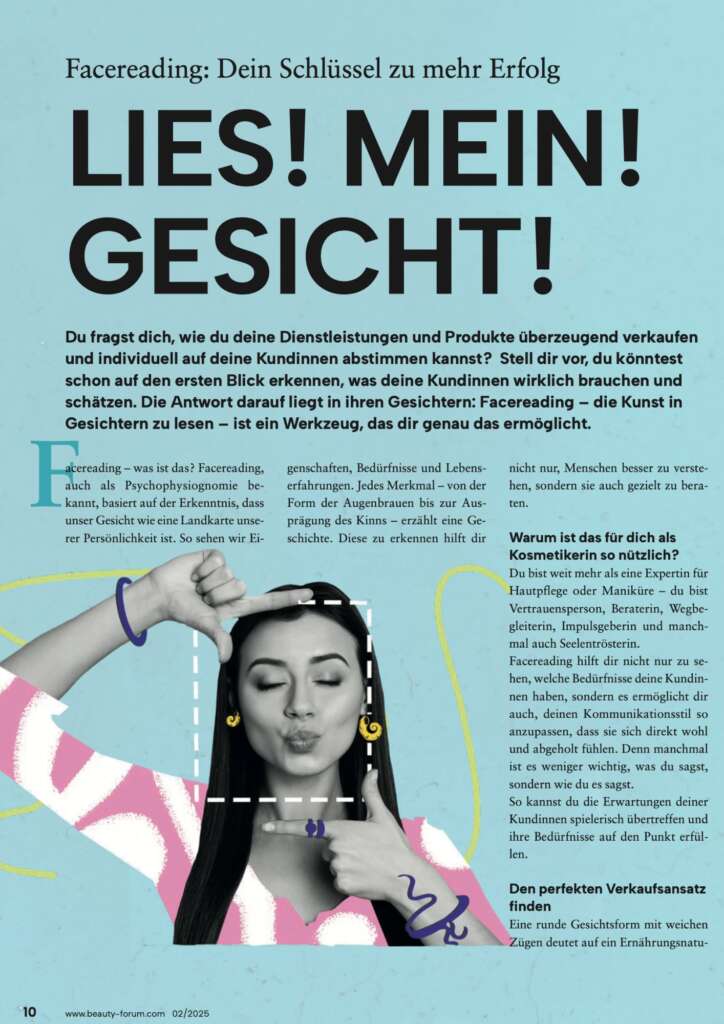 Facereading: Dein Schlüssel zu mehr Erfolg

LIES! MEIN! GESICHT!

Du fragst dich, wie du deine Dienstleistungen und Produkte überzeugend verkaufen und individuell auf deine Kundinnen abstimmen kannst? Stell dir vor, du könntest schon auf den ersten Blick erkennen, was deine Kundinnen wirklich brauchen und schätzen. Die Antwort darauf liegt in ihren Gesichtern: Facereading – die Kunst in Gesichtern zu lesen – ist ein Werkzeug, das dir genau das ermöglicht.

Facereading – was ist das? Facereading, auch als Psychophysiognomie bekannt, basiert auf der Erkenntnis, dass unser Gesicht wie eine Landkarte unserer Persönlichkeit ist. So sehen wir Eigenschaften, Bedürfnisse und Lebenserfahrungen. Jedes Merkmal – von der Form der Augenbrauen bis zur Ausprägung des Kinns – erzählt eine Geschichte. Diese zu erkennen hilft dir nicht nur, Menschen besser zu verstehen, sondern sie auch gezielt zu beraten.

Warum ist das für dich als Kosmetikerin so nützlich?
Du bist weit mehr als eine Expertin für Hautpflege oder Maniküre – du bist Vertrauensperson, Beraterin, Wegbegleiterin, Impulsgeberin und manchmal auch Seelentrösterin.
Facereading hilft dir nicht nur zu sehen, welche Bedürfnisse deine Kundinnen haben, sondern es ermöglicht dir auch, deinen Kommunikationsstil so anzupassen, dass sie sich direkt wohl und abgeholt fühlen. Denn manchmal ist es weniger wichtig, was du sagst, sondern wie du es sagst.
So kannst du die Erwartungen deiner Kundinnen spielerisch übertreffen und ihre Bedürfnisse auf den Punkt erfüllen.

Den perfekten Verkaufsansatz finden
Eine runde Gesichtsform mit weichen Zügen deutet auf ein Ernährungsnatu-

10 www.beauty-forum.com 02/2025